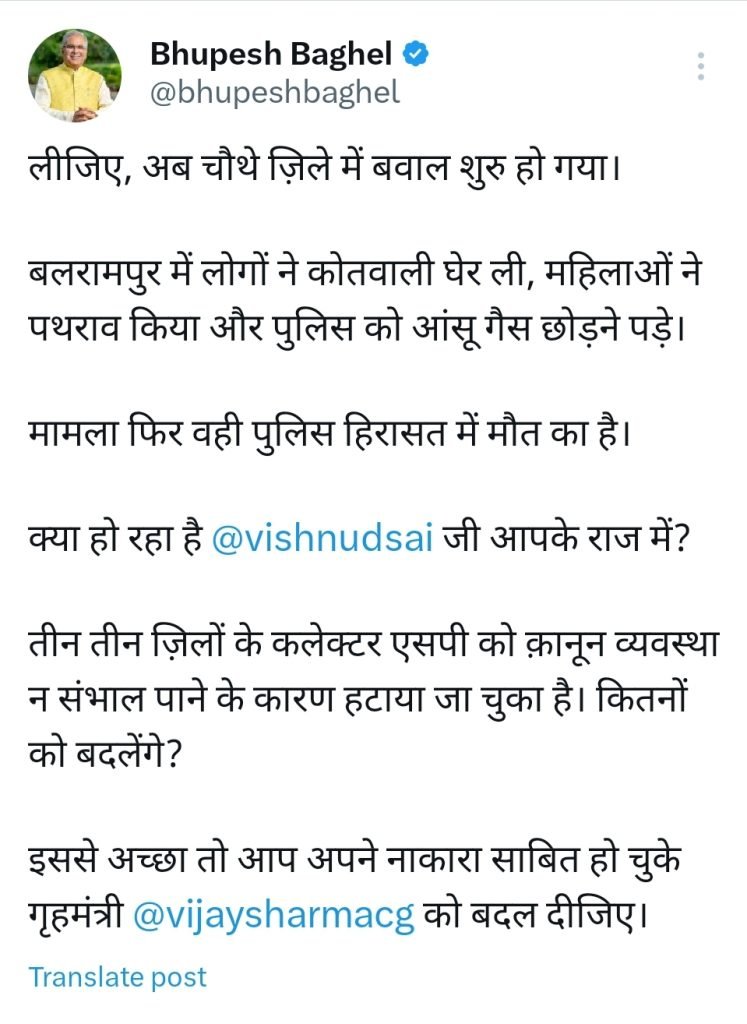 Bhupesh Baghel
@bhupeshbaghel

लीजिए, अब चौथे ज़िले में बवाल शुरु हो गया।

बलरामपुर में लोगों ने कोतवाली घेर ली, महिलाओं ने पथराव किया और पुलिस को आंसू गैस छोड़ने पड़े।

मामला फिर वही पुलिस हिरासत में मौत का है।

क्या हो रहा है @vishnudsai जी आपके राज में?

तीन तीन ज़िलों के कलेक्टर एसपी को क़ानून व्यवस्था न संभाल पाने के कारण हटाया जा चुका है। कितनों को बदलेंगे?

इससे अच्छा तो आप अपने नाकारा साबित हो चुके गृहमंत्री @vijaysharmacg को बदल दीजिए।

Translate post